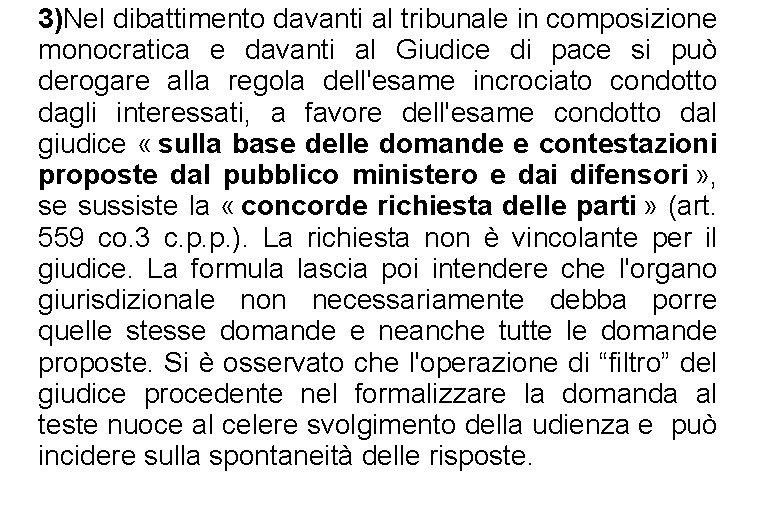 3)Nel dibattimento davanti al tribunale in composizione monocratica e davanti al Giudice di pace si può derogare alla regola dell'esame incrociato condotto dagli interessati, a favore dell'esame condotto dal giudice « sulla base delle domande e contestazioni proposte dal pubblico ministero e dai difensori », se sussiste la « concorde richiesta delle parti » (art. 559 co.3 c.p.p.). La richiesta non è vincolante per il giudice. La formula lascia poi intendere che l'organo giurisdizionale non necessariamente debba porre quelle stesse domande e neanche tutte le domande proposte. Si è osservato che l'operazione di “filtro” del giudice procedente nel formalizzare la domanda al teste nuoce al celere svolgimento della udienza e può incidere sulla spontaneità delle risposte.